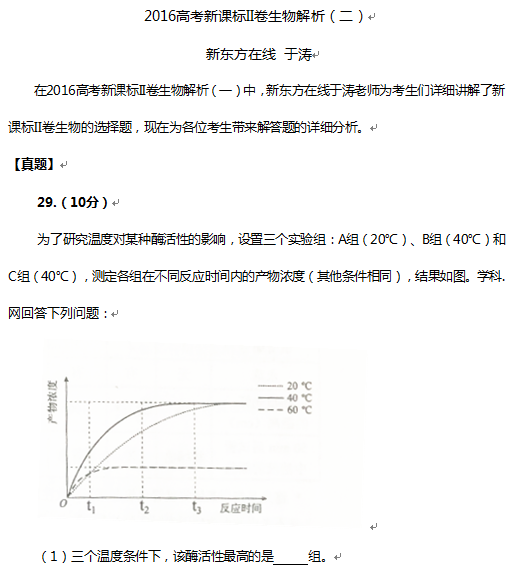 2016高考新课标II卷生物解析（二）

新东方在线 于涛

在2016高考新课标II卷生物解析（一）中，新东方在线于涛老师为考生们详细讲解了新课标II卷生物的选择题，现在为各位考生带来解答题的详细分析。

【真题】

29.（10分）

为了研究温度对某种酶活性的影响，设置三个实验组：A组（20℃）、B组（40℃）和C组（40℃），测定各组在不同反应时间内的产物浓度（其他条件相同），结果如图。学科.网回答下列问题：

产物浓度
20 ℃
40 ℃
60 ℃
O
$t_1$
$t_2$
$t_3$
反应时间

（1）三个温度条件下，该酶活性最高的是_____组。